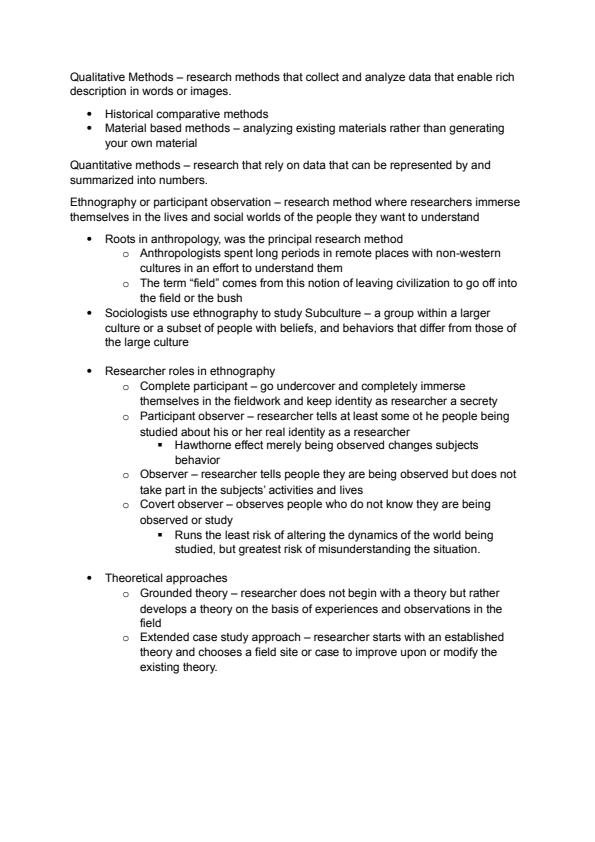 Qualitative Methods – research methods that collect and analyze data that enable rich description in words or images.

- Historical comparative methods
- Material based methods – analyzing existing materials rather than generating your own material

Quantitative methods – research that rely on data that can be represented by and summarized into numbers.

Ethnography or participant observation – research method where researchers immerse themselves in the lives and social worlds of the people they want to understand

- Roots in anthropology, was the principal research method
  - Anthropologists spent long periods in remote places with non-western cultures in an effort to understand them
  - The term "field" comes from this notion of leaving civilization to go off into the field or the bush
- Sociologists use ethnography to study Subculture – a group within a larger culture or a subset of people with beliefs, and behaviors that differ from those of the large culture

- Researcher roles in ethnography
  - Complete participant – go undercover and completely immerse themselves in the fieldwork and keep identity as researcher a secrety
  - Participant observer – researcher tells at least some ot he people being studied about his or her real identity as a researcher
    - Hawthorne effect merely being observed changes subjects behavior
  - Observer – researcher tells people they are being observed but does not take part in the subjects' activities and lives
  - Covert observer – observes people who do not know they are being observed or study
    - Runs the least risk of altering the dynamics of the world being studied, but greatest risk of misunderstanding the situation.

- Theoretical approaches
  - Grounded theory – researcher does not begin with a theory but rather develops a theory on the basis of experiences and observations in the field
  - Extended case study approach – researcher starts with an established theory and chooses a field site or case to improve upon or modify the existing theory.